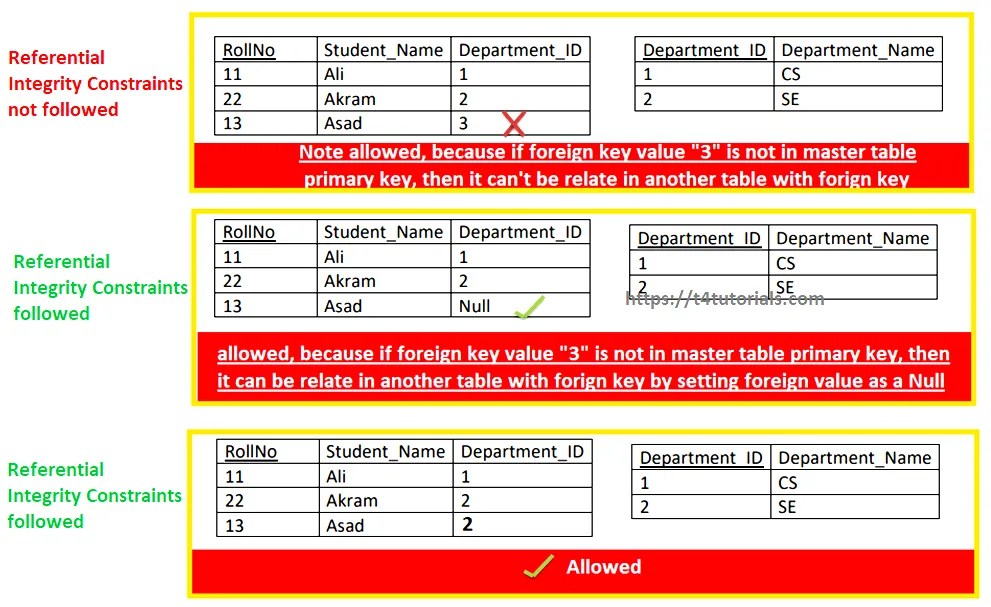 Referential Integrity Constraints not followed

| RollNo | Student_Name | Department_ID |
|---|---|---|
| 11 | Ali | 1 |
| 22 | Akram | 2 |
| 13 | Asad | 3 |

| Department_ID | Department_Name |
|---|---|
| 1 | CS |
| 2 | SE |

Note allowed, because if foreign key value "3" is not in master table primary key, then it can't be relate in another table with forign key

Referential Integrity Constraints followed

| RollNo | Student_Name | Department_ID |
|---|---|---|
| 11 | Ali | 1 |
| 22 | Akram | 2 |
| 13 | Asad | Null |

| Department_ID | Department_Name |
|---|---|
| 1 | CS |
| 2 | SE |

https://t4tutorials.com

allowed, because if foreign key value "3" is not in master table primary key, then it can be relate in another table with forign key by setting foreign value as a Null

Referential Integrity Constraints followed

| RollNo | Student_Name | Department_ID |
|---|---|---|
| 11 | Ali | 1 |
| 22 | Akram | 2 |
| 13 | Asad | 2 |

| Department_ID | Department_Name |
|---|---|
| 1 | CS |
| 2 | SE |

Allowed